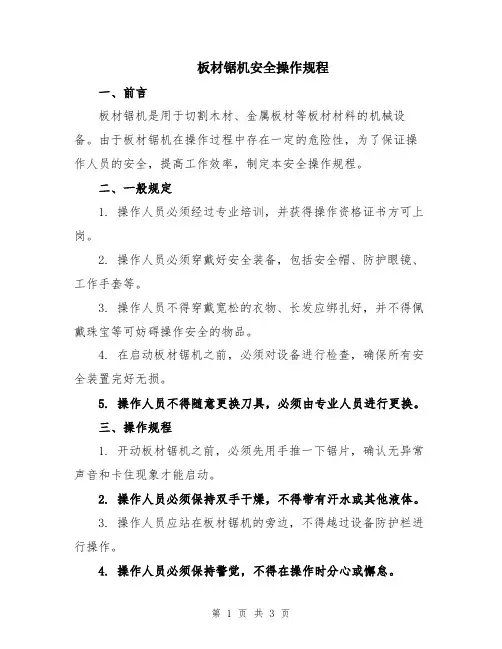 板材锯机安全操作规程

一、前言

板材锯机是用于切割木材、金属板材等板材材料的机械设备。由于板材锯机在操作过程中存在一定的危险性，为了保证操作人员的安全，提高工作效率，制定本安全操作规程。

二、一般规定

1. 操作人员必须经过专业培训，并获得操作资格证书方可上岗。

2. 操作人员必须穿戴好安全装备，包括安全帽、防护眼镜、工作手套等。

3. 操作人员不得穿戴宽松的衣物、长发应绑扎好，并不得佩戴珠宝等可妨碍操作安全的物品。

4. 在启动板材锯机之前，必须对设备进行检查，确保所有安全装置完好无损。

5. 操作人员不得随意更换刀具，必须由专业人员进行更换。

三、操作规程

1. 开动板材锯机之前，必须先用手推一下锯片，确认无异常声音和卡住现象才能启动。

2. 操作人员必须保持双手干燥，不得带有汗水或其他液体。

3. 操作人员应站在板材锯机的旁边，不得越过设备防护栏进行操作。

4. 操作人员必须保持警觉，不得在操作时分心或懈怠。

第 1 页 共 3 页